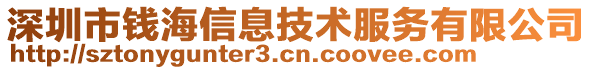 深圳市钱海信息技术服务有限公司
http://sztonygunter3.cn.coovee.com